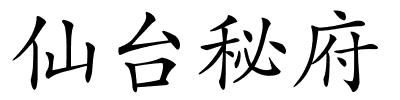 仙台秘府